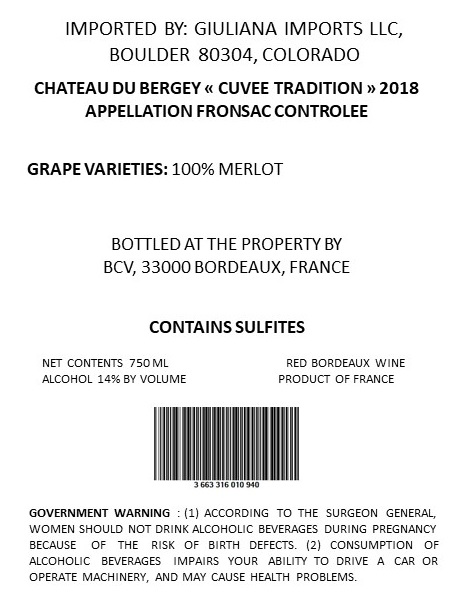 IMPORTED BY: GIULIANA IMPORTS LLC, BOULDER 80304, COLORADO

CHATEAU DU BERGEY « CUVEE TRADITION » 2018
APPELLATION FRONSAC CONTROLEE

GRAPE VARIETIES: 100% MERLOT

BOTTLED AT THE PROPERTY BY
BCV, 33000 BORDEAUX, FRANCE

CONTAINS SULFITES

NET CONTENTS 750 ML
ALCOHOL 14% BY VOLUME

RED BORDEAUX WINE
PRODUCT OF FRANCE

3 663 316 010 940

GOVERNMENT WARNING : (1) ACCORDING TO THE SURGEON GENERAL, WOMEN SHOULD NOT DRINK ALCOHOLIC BEVERAGES DURING PREGNANCY BECAUSE OF THE RISK OF BIRTH DEFECTS. (2) CONSUMPTION OF ALCOHOLIC BEVERAGES IMPAIRS YOUR ABILITY TO DRIVE A CAR OR OPERATE MACHINERY, AND MAY CAUSE HEALTH PROBLEMS.